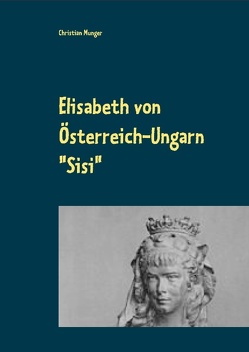 Christian Munger

Elisabeth von Österreich-Ungarn "Sisi"